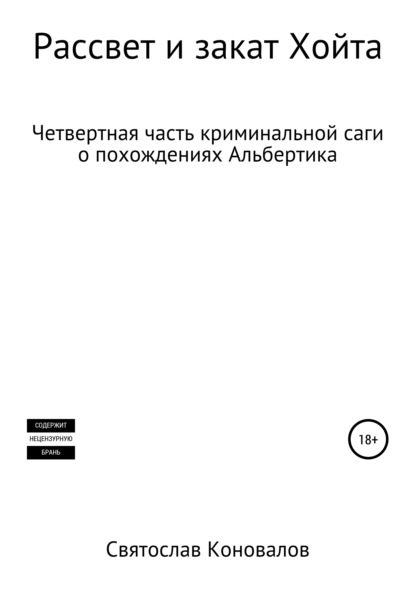 Рассвет и закат Хойта

Четвертная часть криминальной саги о похождениях Альбертика

СОДЕРЖИТ
НЕЦЕНЗУРНУЮ
БРАНЬ

18+

Святослав Коновалов